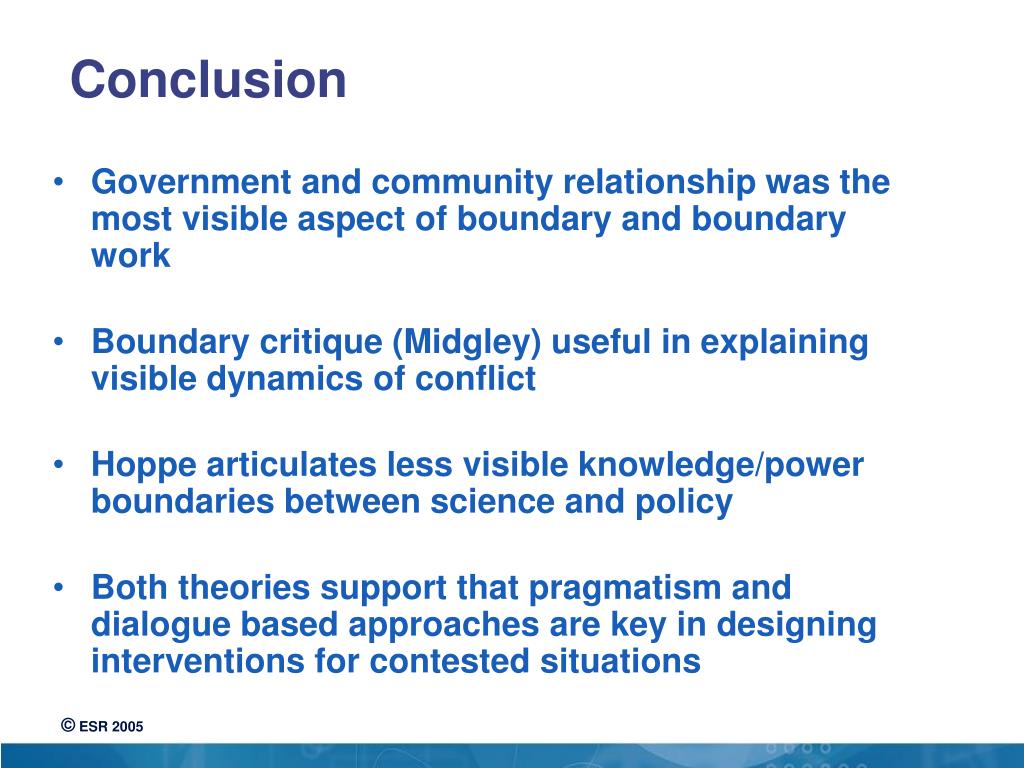 Conclusion

• Government and community relationship was the most visible aspect of boundary and boundary work

• Boundary critique (Midgley) useful in explaining visible dynamics of conflict

• Hoppe articulates less visible knowledge/power boundaries between science and policy

• Both theories support that pragmatism and dialogue based approaches are key in designing interventions for contested situations

© ESR 2005